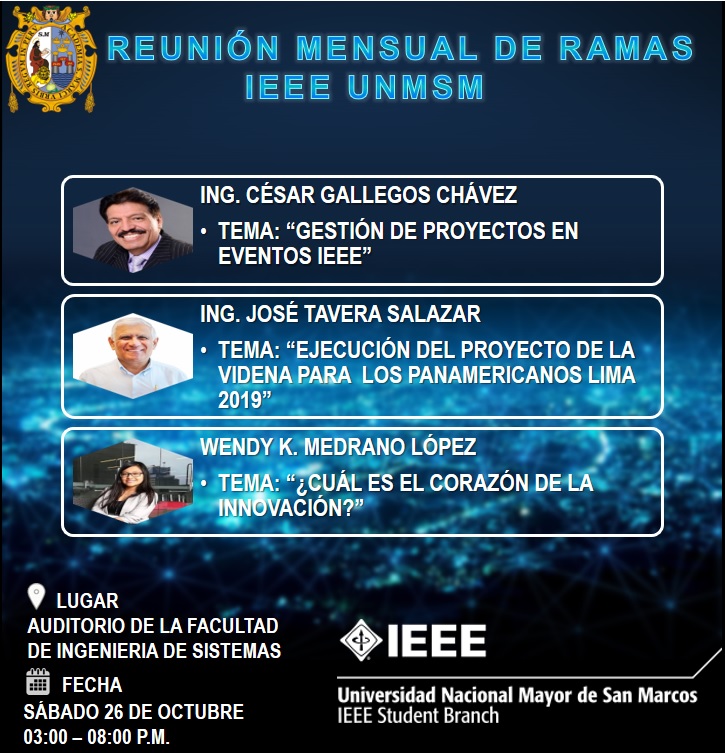 REUNIÓN MENSUAL DE RAMAS IEEE UNMSM

ING. CÉSAR GALLEGOS CHÁVEZ
• TEMA: “GESTIÓN DE PROYECTOS EN EVENTOS IEEE”

ING. JOSÉ TAVERA SALAZAR
• TEMA: “EJECUCIÓN DEL PROYECTO DE LA VIDENA PARA LOS PANAMERICANOS LIMA 2019”

WENDY K. MEDRANO LÓPEZ
• TEMA: “¿CUÁL ES EL CORAZÓN DE LA INNOVACIÓN?”

LUGAR
AUDITORIO DE LA FACULTAD DE INGENIERIA DE SISTEMAS

FECHA
SÁBADO 26 DE OCTUBRE
03:00 – 08:00 P.M.

IEEE
Universidad Nacional Mayor de San Marcos
IEEE Student Branch